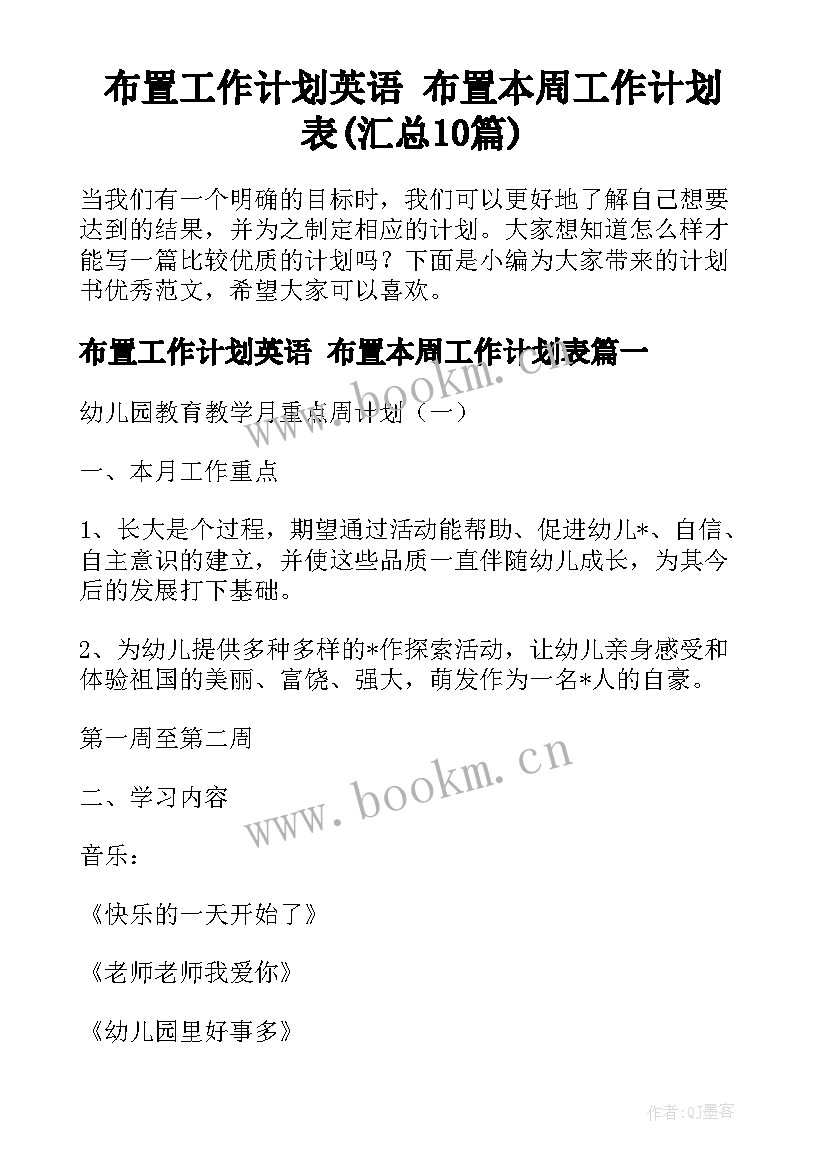 布置工作计划英语 布置本周工作计划表(汇总10篇)

当我们有一个明确的目标时，我们可以更好地了解自己想要达到的结果，并为之制定相应的计划。大家想知道怎么样才能写一篇比较优质的计划吗？下面是小编为大家带来的计划书优秀范文，希望大家可以喜欢。

布置工作计划英语 布置本周工作计划表篇一

幼儿园教育教学月重点周计划（一）

一、本月工作重点

1、长大是个过程，期望通过活动能帮助、促进幼儿*、自信、自主意识的建立，并使这些品质一直伴随幼儿成长，为其今后的发展打下基础。

2、为幼儿提供多种多样的*作探索活动，让幼儿亲身感受和体验祖国的美丽、富饶、强大，萌发作为一名*人的自豪。

第一周至第二周

二、学习内容

音乐：

《快乐的一天开始了》

《老师老师我爱你》

《幼儿园里好事多》

www.bookm.cn

www.bookm.cn

作者:QJ墨客